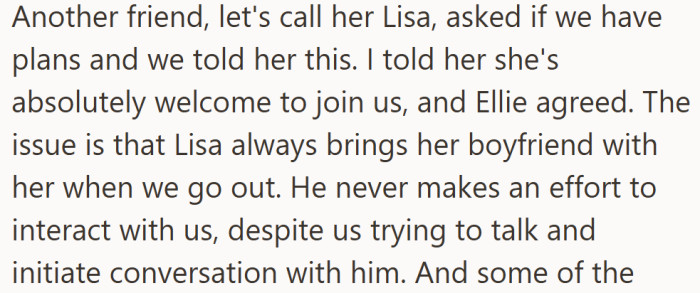 Another friend, let's call her Lisa, asked if we have plans and we told her this. I told her she's absolutely welcome to join us, and Ellie agreed. The issue is that Lisa always brings her boyfriend with her when we go out. He never makes an effort to interact with us, despite us trying to talk and initiate conversation with him. And some of the